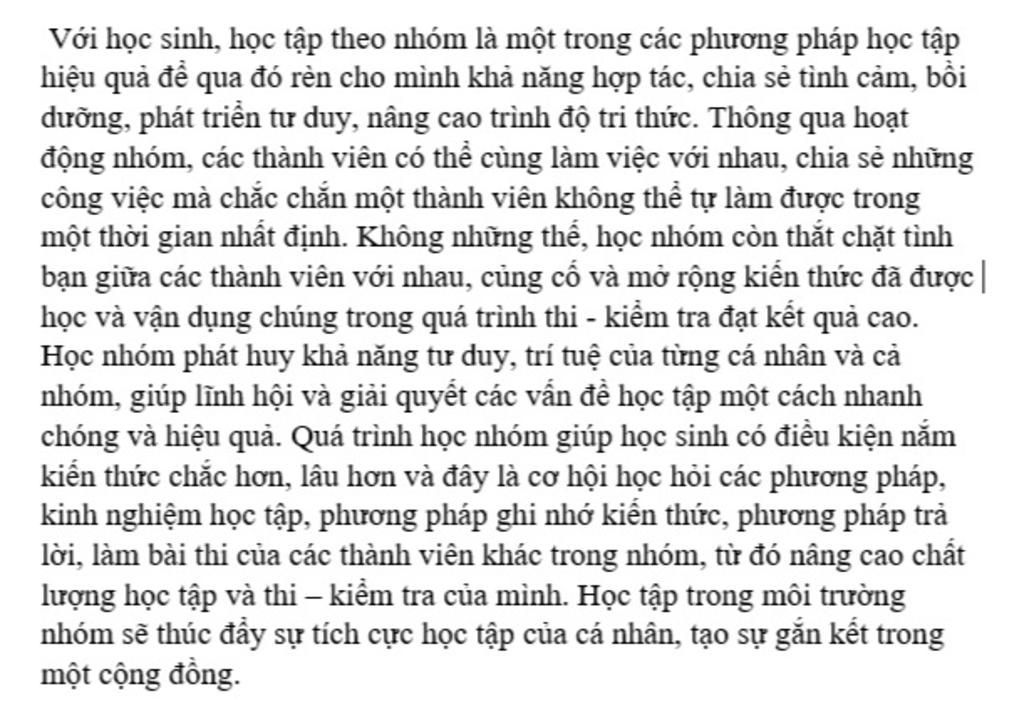 Với học sinh, học tập theo nhóm là một trong các phương pháp học tập hiệu quả để qua đó rèn cho mình khả năng hợp tác, chia sẻ tình cảm, bồi dưỡng, phát triển tư duy, nâng cao trình độ tri thức. Thông qua hoạt động nhóm, các thành viên có thể cùng làm việc với nhau, chia sẻ những công việc mà chắc chắn một thành viên không thể tự làm được trong một thời gian nhất định. Không những thế, học nhóm còn thắt chặt tình bạn giữa các thành viên với nhau, củng cố và mở rộng kiến thức đã được học và vận dụng chúng trong quá trình thi - kiểm tra đạt kết quả cao. Học nhóm phát huy khả năng tư duy, trí tuệ của từng cá nhân và cả nhóm, giúp lĩnh hội và giải quyết các vấn đề học tập một cách nhanh chóng và hiệu quả. Quá trình học nhóm giúp học sinh có điều kiện nắm kiến thức chắc hơn, lâu hơn và đây là cơ hội học hỏi các phương pháp, kinh nghiệm học tập, phương pháp ghi nhớ kiến thức, phương pháp trả lời, làm bài thi của các thành viên khác trong nhóm, từ đó nâng cao chất lượng học tập và thi – kiểm tra của mình. Học tập trong môi trường nhóm sẽ thúc đẩy sự tích cực học tập của cá nhân, tạo sự gắn kết trong một cộng đồng.